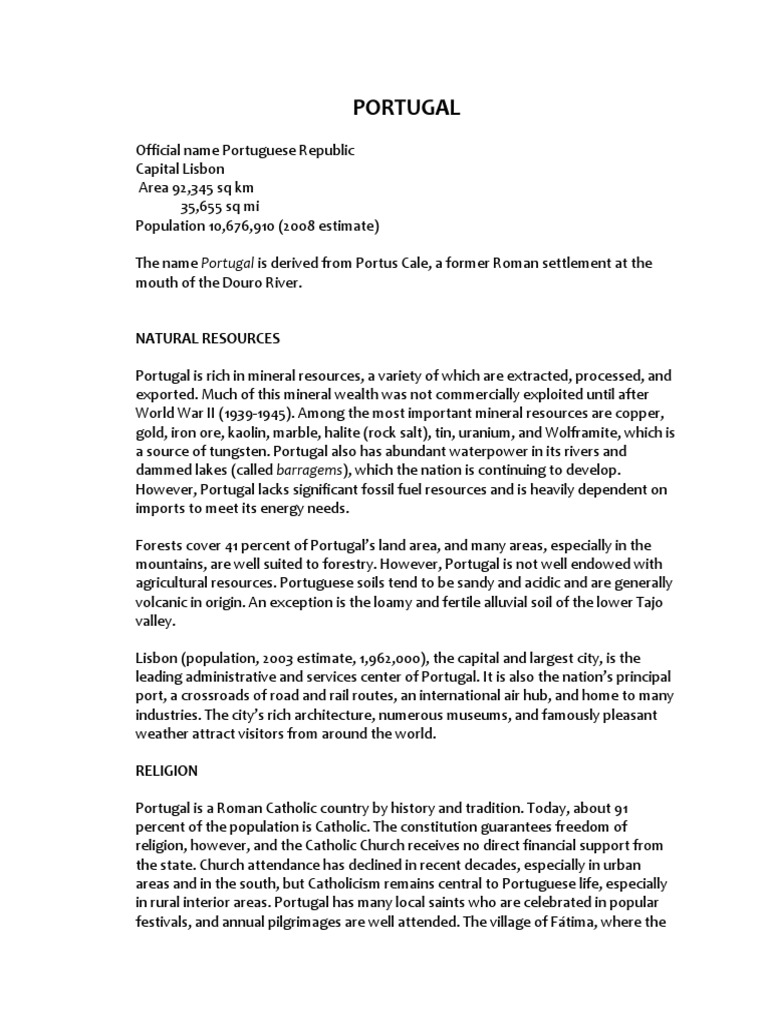 PORTUGAL

Official name Portuguese Republic
Capital Lisbon
Area 92,345 sq km
35,655 sq mi
Population 10,676,910 (2008 estimate)

The name Portugal is derived from Portus Cale, a former Roman settlement at the mouth of the Douro River.

NATURAL RESOURCES

Portugal is rich in mineral resources, a variety of which are extracted, processed, and exported. Much of this mineral wealth was not commercially exploited until after World War II (1939-1945). Among the most important mineral resources are copper, gold, iron ore, kaolin, marble, halite (rock salt), tin, uranium, and Wolframite, which is a source of tungsten. Portugal also has abundant waterpower in its rivers and dammed lakes (called barragems), which the nation is continuing to develop. However, Portugal lacks significant fossil fuel resources and is heavily dependent on imports to meet its energy needs.

Forests cover 41 percent of Portugal's land area, and many areas, especially in the mountains, are well suited to forestry. However, Portugal is not well endowed with agricultural resources. Portuguese soils tend to be sandy and acidic and are generally volcanic in origin. An exception is the loamy and fertile alluvial soil of the lower Tajo valley.

Lisbon (population, 2003 estimate, 1,962,000), the capital and largest city, is the leading administrative and services center of Portugal. It is also the nation's principal port, a crossroads of road and rail routes, an international air hub, and home to many industries. The city's rich architecture, numerous museums, and famously pleasant weather attract visitors from around the world.

RELIGION

Portugal is a Roman Catholic country by history and tradition. Today, about 91 percent of the population is Catholic. The constitution guarantees freedom of religion, however, and the Catholic Church receives no direct financial support from the state. Church attendance has declined in recent decades, especially in urban areas and in the south, but Catholicism remains central to Portuguese life, especially in rural interior areas. Portugal has many local saints who are celebrated in popular festivals, and annual pilgrimages are well attended. The village of Fátima, where the